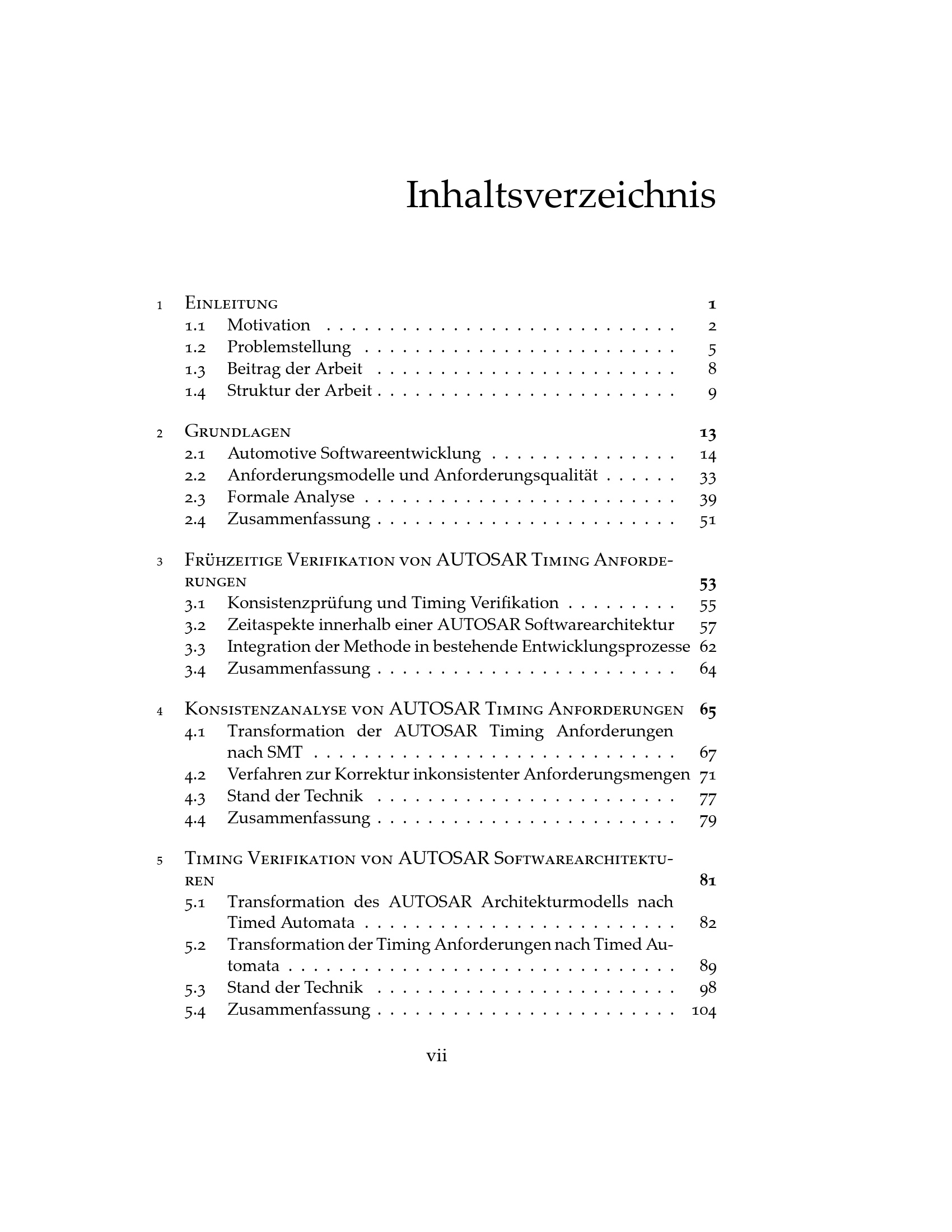 Inhaltsverzeichnis

1 Einleitung 1
1.1 Motivation 2
1.2 Problemstellung 5
1.3 Beitrag der Arbeit 8
1.4 Struktur der Arbeit 9

2 Grundlagen 13
2.1 Automotive Softwareentwicklung 14
2.2 Anforderungsmodelle und Anforderungsqualität 33
2.3 Formale Analyse 39
2.4 Zusammenfassung 51

3 Frühzeitige Verifikation von AUTOSAR Timing Anforderungen 53
3.1 Konsistenzprüfung und Timing Verifikation 55
3.2 Zeitaspekte innerhalb einer AUTOSAR Softwarearchitektur 57
3.3 Integration der Methode in bestehende Entwicklungsprozesse 62
3.4 Zusammenfassung 64

4 Konsistenzanalyse von AUTOSAR Timing Anforderungen 65
4.1 Transformation der AUTOSAR Timing Anforderungen nach SMT 67
4.2 Verfahren zur Korrektur inkonsistenter Anforderungsmengen 71
4.3 Stand der Technik 77
4.4 Zusammenfassung 79

5 Timing Verifikation von AUTOSAR Softwarearchitekturen 81
5.1 Transformation des AUTOSAR Architekturmodells nach Timed Automata 82
5.2 Transformation der Timing Anforderungen nach Timed Automata 89
5.3 Stand der Technik 98
5.4 Zusammenfassung 104

vii